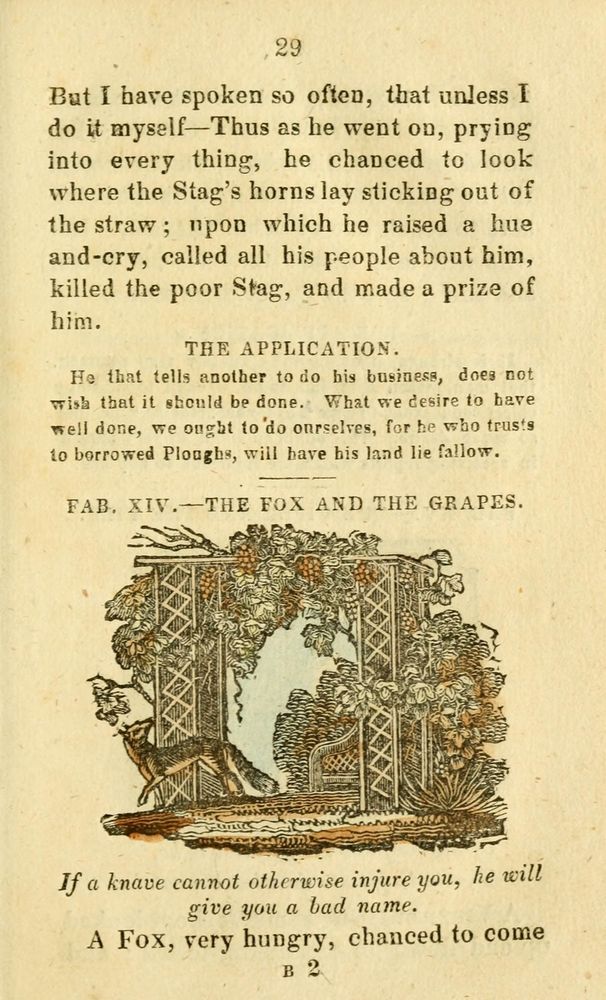 29

But I have spoken so often, that unless I do it myself—Thus as he went on, prying into every thing, he chanced to look where the Stag's horns lay sticking out of the straw; upon which he raised a hue and-cry, called all his people about him, killed the poor Stag, and made a prize of him.

THE APPLICATION.

He that tells another to do his business, does not wish that it should be done. What we desire to have well done, we ought to do ourselves, for he who trusts to borrowed Ploughs, will have his land lie fallow.

FAB. XIV.—THE FOX AND THE GRAPES.

If a knave cannot otherwise injure you, he will give you a bad name.

A Fox, very hungry, chanced to come

B 2